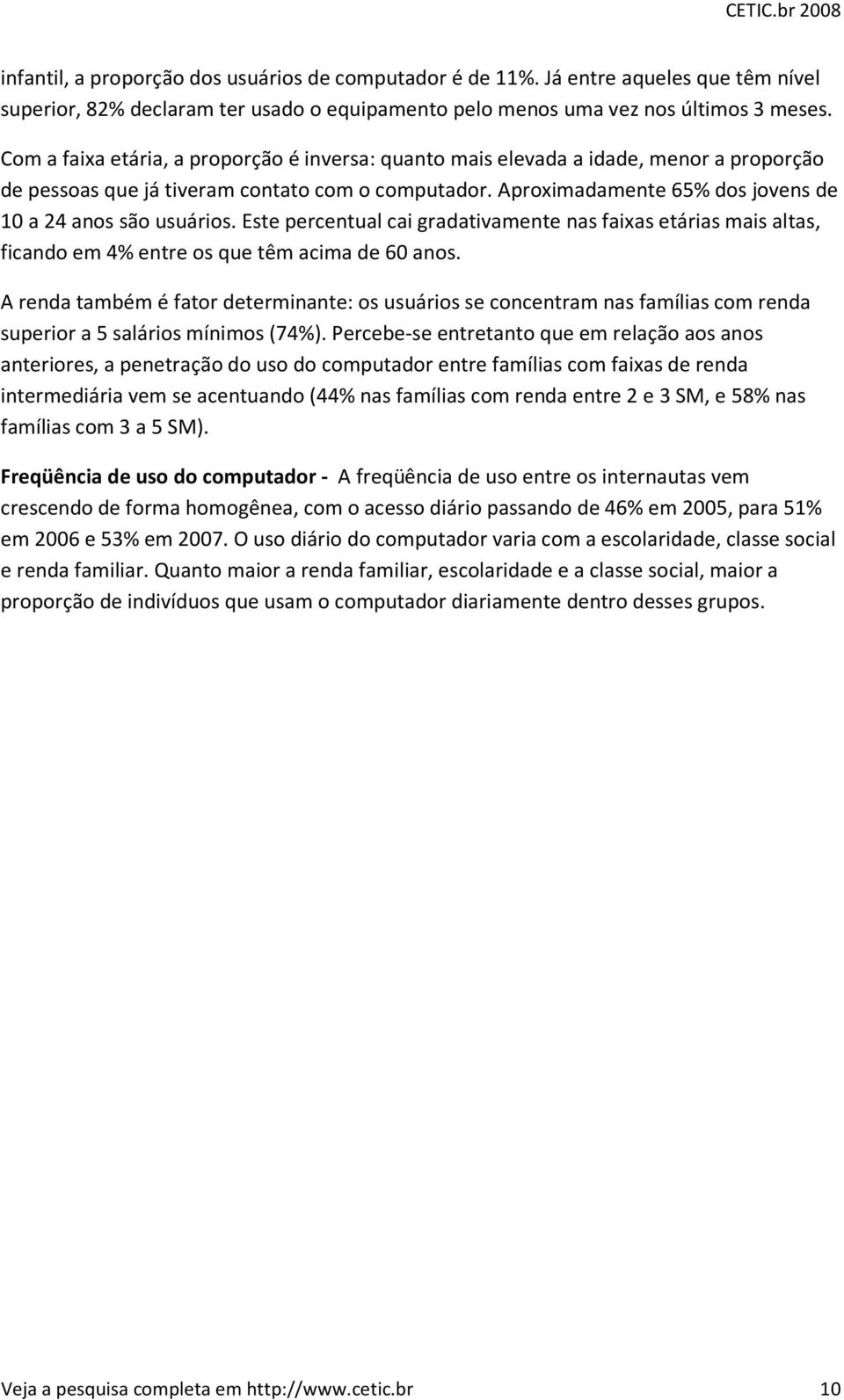 CETIC.br 2008

infantil, a proporção dos usuários de computador é de 11%. Já entre aqueles que têm nível superior, 82% declaram ter usado o equipamento pelo menos uma vez nos últimos 3 meses.

Com a faixa etária, a proporção é inversa: quanto mais elevada a idade, menor a proporção de pessoas que já tiveram contato com o computador. Aproximadamente 65% dos jovens de 10 a 24 anos são usuários. Este percentual cai gradativamente nas faixas etárias mais altas, ficando em 4% entre os que têm acima de 60 anos.

A renda também é fator determinante: os usuários se concentram nas famílias com renda superior a 5 salários mínimos (74%). Percebe-se entretanto que em relação aos anos anteriores, a penetração do uso do computador entre famílias com faixas de renda intermediária vem se acentuando (44% nas famílias com renda entre 2 e 3 SM, e 58% nas famílias com 3 a 5 SM).

Freqüência de uso do computador - A freqüência de uso entre os internautas vem crescendo de forma homogênea, com o acesso diário passando de 46% em 2005, para 51% em 2006 e 53% em 2007. O uso diário do computador varia com a escolaridade, classe social e renda familiar. Quanto maior a renda familiar, escolaridade e a classe social, maior a proporção de indivíduos que usam o computador diariamente dentro desses grupos.

Veja a pesquisa completa em http://www.cetic.br 10